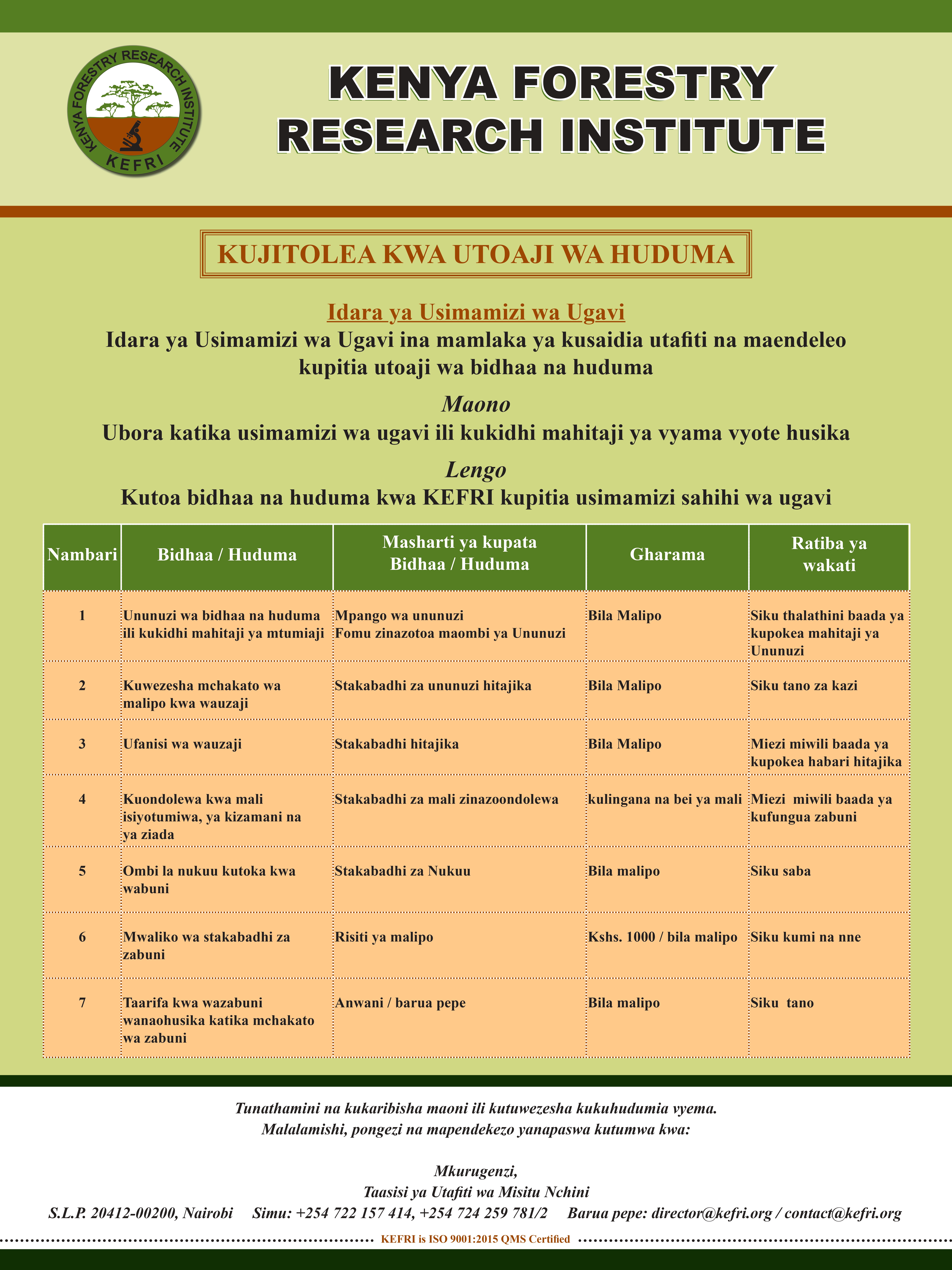 KENYA FORESTRY RESEARCH INSTITUTE
KEFRI

KENYA FORESTRY RESEARCH INSTITUTE

KUJITOLEA KWA UTOAJI WA HUDUMA

Idara ya Usimamizi wa Ugavi

Idara ya Usimamizi wa Ugavi ina mamlaka ya kusaidia utafiti na maendeleo kupitia utoaji wa bidhaa na huduma

Maono

Ubora katika usimamizi wa ugavi ili kukidhi mahitaji ya vyama vyote husika

Lengo

Kutoa bidhaa na huduma kwa KEFRI kupitia usimamizi sahihi wa ugavi

| Nambari | Bidhaa / Huduma | Masharti ya kupata Bidhaa / Huduma | Gharama | Ratiba ya wakati |
|---|---|---|---|---|
| 1 | Ununuzi wa bidhaa na huduma ili kukidhi mahitaji ya mtumiaji | Mpango wa ununuzi Fomu zinazotoa maombi ya Ununuzi | Bila Malipo | Siku thalathini baada ya kupokea mahitaji ya Ununuzi |
| 2 | Kuwezesha mchakato wa malipo kwa wauzaji | Stakabadhi za ununuzi hitajika | Bila Malipo | Siku tano za kazi |
| 3 | Ufanisi wa wauzaji | Stakabadhi hitajika | Bila Malipo | Miezi miwili baada ya kupokea habari hitajika |
| 4 | Kuondolewa kwa mali isiyotumiwa, ya kizamani na ya ziada | Stakabadhi za mali zinazoondolewa | kulingana na bei ya mali | Miezi miwili baada ya kufungua zabuni |
| 5 | Ombi la nukuu kutoka kwa wabuni | Stakabadhi za Nukuu | Bila malipo | Siku saba |
| 6 | Mwaliko wa stakabadhi za zabuni | Risiti ya malipo | Kshs. 1000 / bila malipo | Siku kumi na nne |
| 7 | Taarifa kwa wazabuni wanaohusika katika mchakato wa zabuni | Anwani / barua pepe | Bila malipo | Siku tano |

Tunathamini na kukaribisha maoni ili kutuwezesha kukuhudumia vyema.
Malalamishi, pongezi na mapendekezo yanapaswa kutumwa kwa:

Mkurugenzi,
Taasisi ya Utafiti wa Misitu Nchini
S.L.P. 20412-00200, Nairobi Simu: +254 722 157 414, +254 724 259 781/2 Barua pepe: director@kefri.org / contact@kefri.org

KEFRI is ISO 9001:2015 QMS Certified